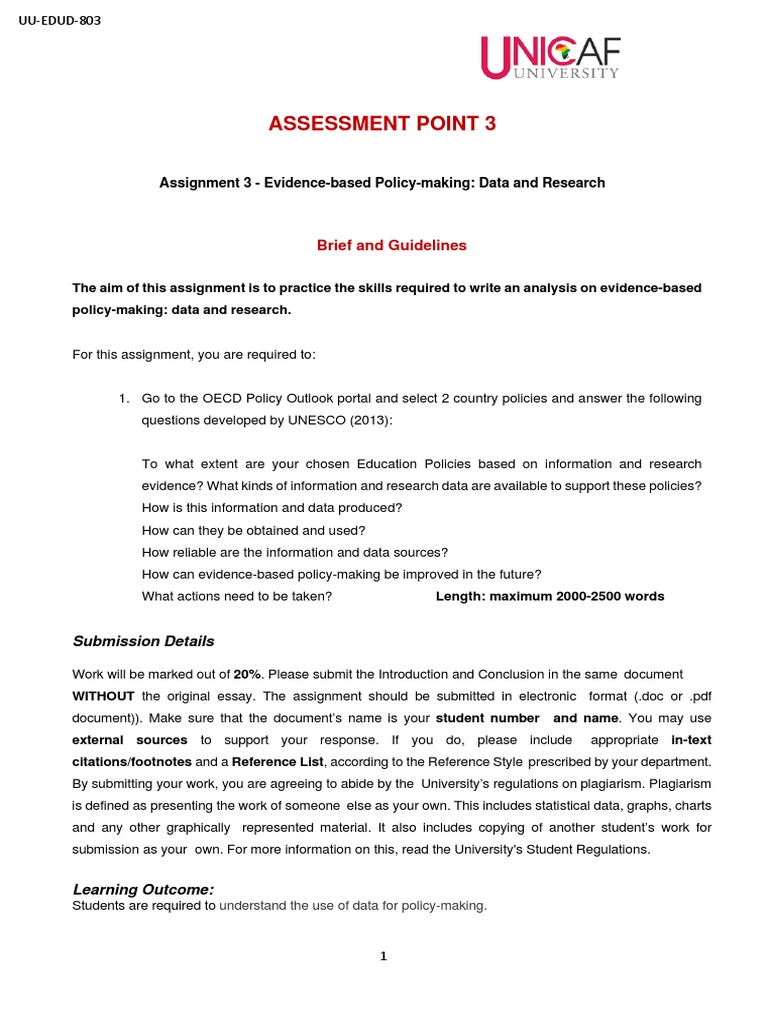 UU-EDUD-803

UNICAF UNIVERSITY

ASSESSMENT POINT 3

Assignment 3 - Evidence-based Policy-making: Data and Research

Brief and Guidelines

The aim of this assignment is to practice the skills required to write an analysis on evidence-based policy-making: data and research.

For this assignment, you are required to:

1. Go to the OECD Policy Outlook portal and select 2 country policies and answer the following questions developed by UNESCO (2013):

To what extent are your chosen Education Policies based on information and research evidence? What kinds of information and research data are available to support these policies?
How is this information and data produced?
How can they be obtained and used?
How reliable are the information and data sources?
How can evidence-based policy-making be improved in the future?
What actions need to be taken? Length: maximum 2000-2500 words

Submission Details

Work will be marked out of 20%. Please submit the Introduction and Conclusion in the same document WITHOUT the original essay. The assignment should be submitted in electronic format (.doc or .pdf document)). Make sure that the document's name is your student number and name. You may use external sources to support your response. If you do, please include appropriate in-text citations/footnotes and a Reference List, according to the Reference Style prescribed by your department. By submitting your work, you are agreeing to abide by the University's regulations on plagiarism. Plagiarism is defined as presenting the work of someone else as your own. This includes statistical data, graphs, charts and any other graphically represented material. It also includes copying of another student's work for submission as your own. For more information on this, read the University's Student Regulations.

Learning Outcome:
Students are required to understand the use of data for policy-making.

1